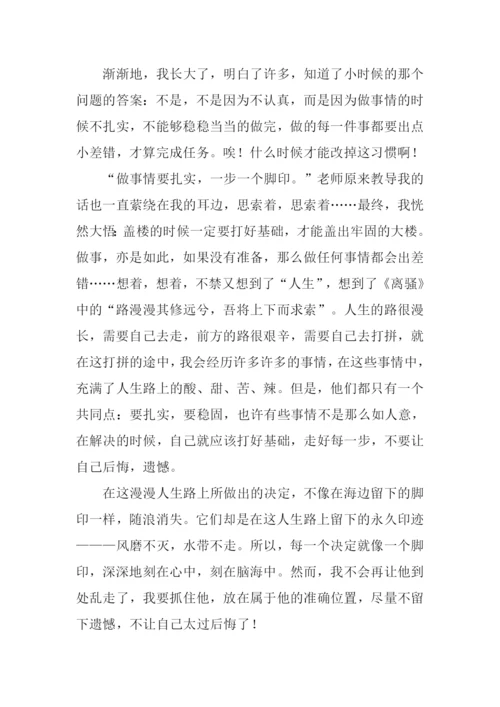 渐渐地，我长大了，明白了许多，知道了小时候的那个问题的答案：不是，不是因为不认真，而是因为做事情的时候不扎实，不能够稳稳当当的做完，做的每一件事都要出点小差错，才算完成任务。唉！什么时候才能改掉这习惯啊！

“做事情要扎实，一步一个脚印。”老师原来教导我的话也一直萦绕在我的耳边，思索着，思索着……最终，我恍然大悟：盖楼的时候一定要打好基础，才能盖出牢固的大楼。做事，亦是如此，如果没有准备，那么做任何事情都会出差错……想着，想着，不禁又想到了“人生”，想到了《离骚》中的“路漫漫其修远兮，吾将上下而求索”。人生的路很漫长，需要自己去走，前方的路很艰辛，需要自己去打拼，就在这打拼的途中，我会经历许多许多的事情，在这些事情中，充满了人生路上的酸、甜、苦、辣。但是，他们都只有一个共同点：要扎实，要稳固，也许有些事情不是那么如人意，在解决的时候，自己就应该打好基础，走好每一步，不要让自己后悔，遗憾。

在这漫漫人生路上所做出的决定，不像在海边留下的脚印一样，随浪消失。它们却是在这人生路上留下的永久印迹———风磨不灭，水带不走。所以，每一个决定就像一个脚印，深深地刻在心中，刻在脑海中。然而，我不会再让他到处乱走了，我要抓住他，放在属于他的准确位置，尽量不留下遗憾，不让自己太过后悔了！